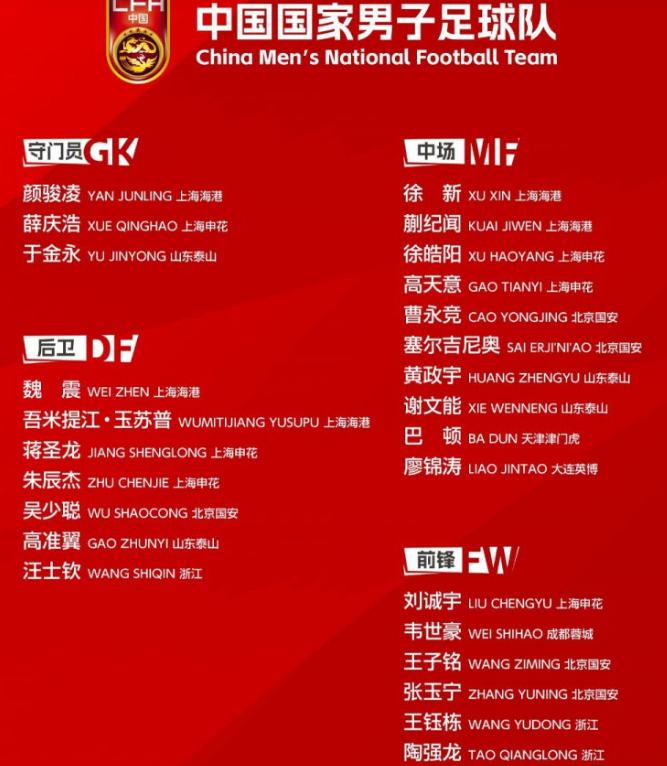 CFA
中国

中国国家男子足球队
China Men's National Football Team

守门员 GK
颜骏凌 YAN JUNLING 上海海港
薛庆浩 XUE QINGHAO 上海申花
于金永 YU JINYONG 山东泰山

后卫 DF
魏　震 WEI ZHEN 上海海港
吾米提江·玉苏普 WUMITIJIANG YUSUPU 上海海港
蒋圣龙 JIANG SHENGLONG 上海申花
朱辰杰 ZHU CHENJIE 上海申花
吴少聪 WU SHAOCONG 北京国安
高准翼 GAO ZHUNYI 山东泰山
汪士钦 WANG SHIQIN 浙江

中场 MF
徐　新 XU XIN 上海海港
蒯纪闻 KUAI JIWEN 上海海港
徐皓阳 XU HAOYANG 上海申花
高天意 GAO TIANYI 上海申花
曹永竞 CAO YONGJING 北京国安
塞尔吉尼奥 SAI ERJI'NI'AO 北京国安
黄政宇 HUANG ZHENGYU 山东泰山
谢文能 XIE WENNENG 山东泰山
巴　顿 BA DUN 天津津门虎
廖锦涛 LIAO JINTAO 大连英博

前锋 FW
刘诚宇 LIU CHENGYU 上海申花
韦世豪 WEI SHIHAO 成都蓉城
王子铭 WANG ZIMING 北京国安
张玉宁 ZHANG YUNING 北京国安
王钰栋 WANG YUDONG 浙江
陶强龙 TAO QIANGLONG 浙江